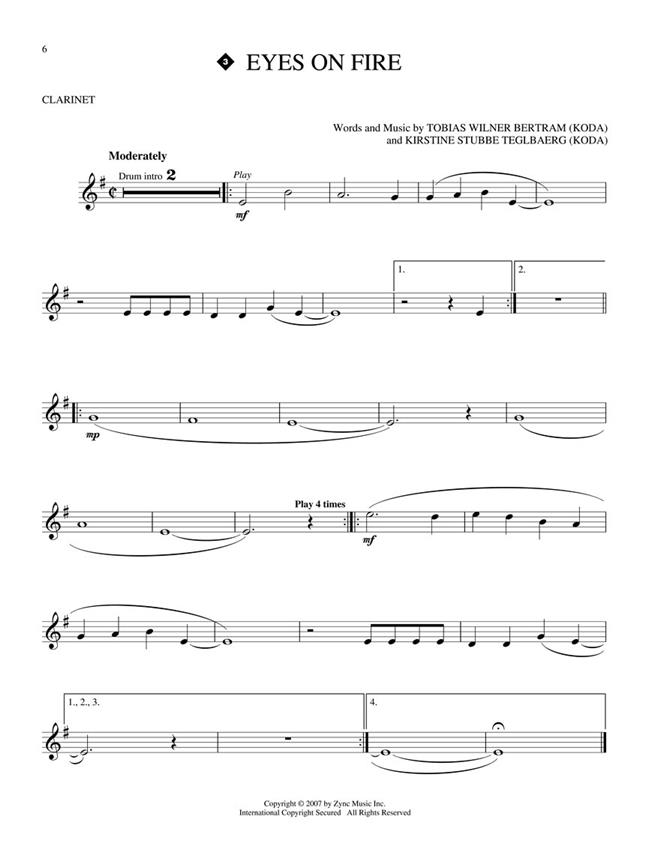 6

3 EYES ON FIRE

CLARINET

Words and Music by TOBIAS WILNER BERTRAM (KODA) and KIRSTINE STUBBE TEGLBAERG (KODA)

Moderately

Drum intro 2

Play

mf

1.

2.

mp

Play 4 times

mf

1., 2., 3.

4.

Copyright © 2007 by Zync Music Inc.
International Copyright Secured All Rights Reserved